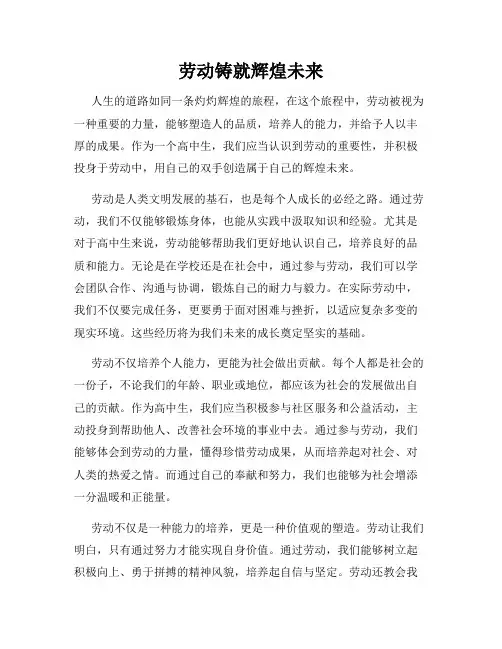 劳动铸就辉煌未来

人生的道路如同一条灼灼辉煌的旅程，在这个旅程中，劳动被视为一种重要的力量，能够塑造人的品质，培养人的能力，并给予人以丰厚的成果。作为一个高中生，我们应当认识到劳动的重要性，并积极投身于劳动中，用自己的双手创造属于自己的辉煌未来。

劳动是人类文明发展的基石，也是每个人成长的必经之路。通过劳动，我们不仅能够锻炼身体，也能从实践中汲取知识和经验。尤其是对于高中生来说，劳动能够帮助我们更好地认识自己，培养良好的品质和能力。无论是在学校还是在社会中，通过参与劳动，我们可以学会团队合作、沟通与协调，锻炼自己的耐力与毅力。在实际劳动中，我们不仅要完成任务，更要勇于面对困难与挫折，以适应复杂多变的现实环境。这些经历将为我们未来的成长奠定坚实的基础。

劳动不仅培养个人能力，更能为社会做出贡献。每个人都是社会的一份子，不论我们的年龄、职业或地位，都应该为社会的发展做出自己的贡献。作为高中生，我们应当积极参与社区服务和公益活动，主动投身到帮助他人、改善社会环境的事业中去。通过参与劳动，我们能够体会到劳动的力量，懂得珍惜劳动成果，从而培养起对社会、对人类的热爱之情。而通过自己的奉献和努力，我们也能够为社会增添一分温暖和正能量。

劳动不仅是一种能力的培养，更是一种价值观的塑造。劳动让我们明白，只有通过努力才能实现自身价值。通过劳动，我们能够树立起积极向上、勇于拼搏的精神风貌，培养起自信与坚定。劳动还教会我